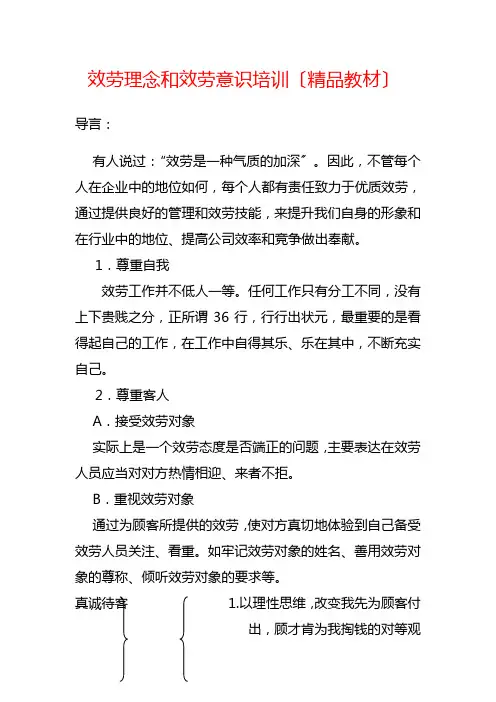 效劳理念和效劳意识培训〔精品教材〕

导言：

有人说过：“效劳是一种气质的加深〞。因此，不管每个人在企业中的地位如何，每个人都有责任致力于优质效劳，通过提供良好的管理和效劳技能，来提升我们自身的形象和在行业中的地位、提高公司效率和竞争做出奉献。

1．尊重自我

效劳工作并不低人一等。任何工作只有分工不同，没有上下贵贱之分，正所谓 36 行，行行出状元，最重要的是看得起自己的工作，在工作中自得其乐、乐在其中，不断充实自己。

2．尊重客人

A．接受效劳对象

实际上是一个效劳态度是否端正的问题，主要表达在效劳人员应当对对方热情相迎、来者不拒。

B．重视效劳对象

通过为顾客所提供的效劳，使对方真切地体验到自己备受效劳人员关注、看重。如牢记效劳对象的姓名、善用效劳对象的尊称、倾听效劳对象的要求等。

真诚待客

1.以理性思维，改变我先为顾客付出，顾才肯为我掏钱的对等观